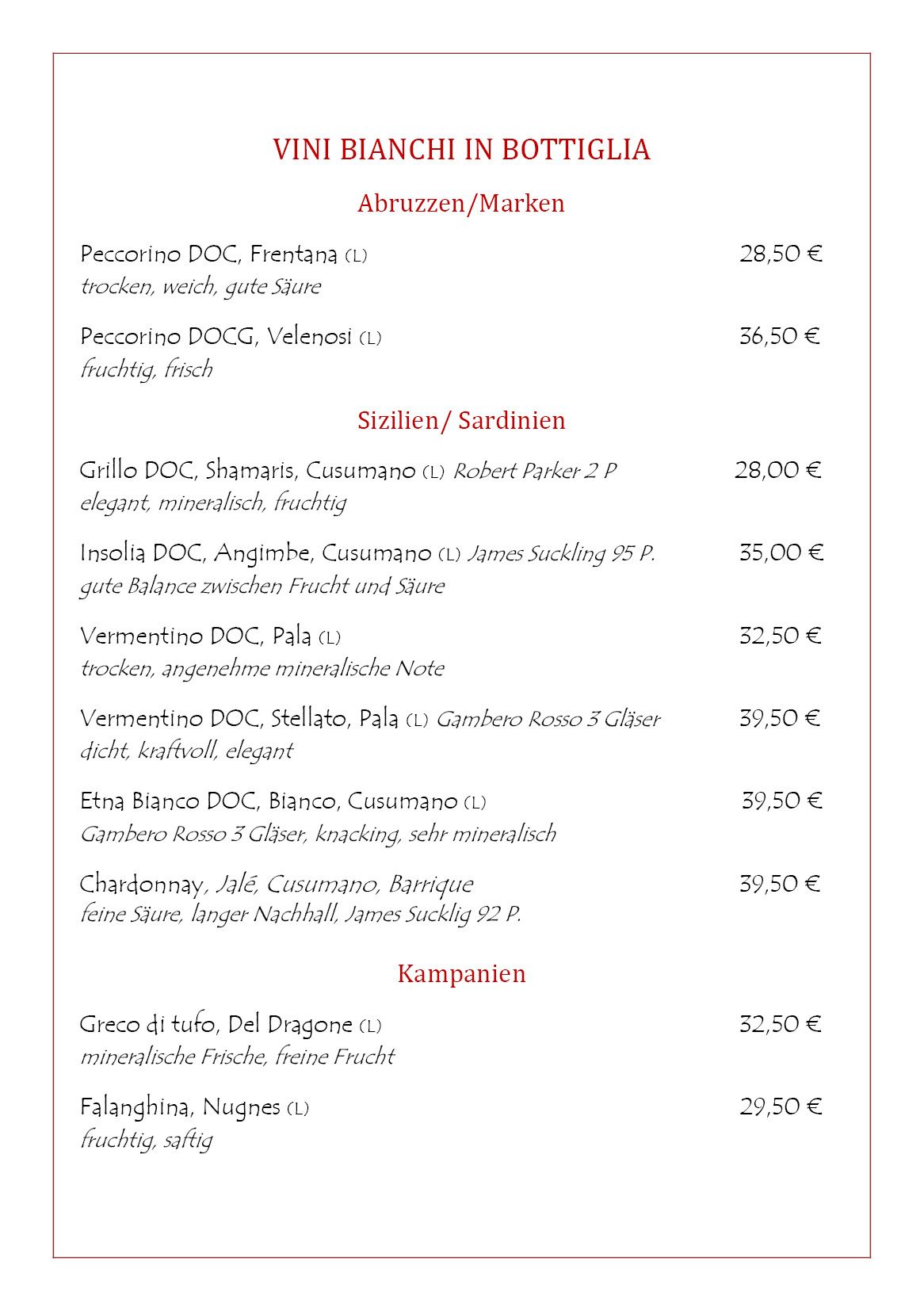 VINI BIANCHI IN BOTTIGLIA

Abruzzen/Marken

Peccorino DOC, Frentana (L) 28,50 €
trocken, weich, gute Säure

Peccorino DOCG, Velenosi (L) 36,50 €
fruchtig, frisch

Sizilien/ Sardinien

Grillo DOC, Shamaris, Cusumano (L) Robert Parker 2 P 28,00 €
elegant, mineralisch, fruchtig

Insolia DOC, Angimbe, Cusumano (L) James Suckling 95 P. 35,00 €
gute Balance zwischen Frucht und Säure

Vermentino DOC, Pala (L) 32,50 €
trocken, angenehme mineralische Note

Vermentino DOC, Stellato, Pala (L) Gambero Rosso 3 Gläser 39,50 €
dicht, kraftvoll, elegant

Etna Bianco DOC, Bianco, Cusumano (L) 39,50 €
Gambero Rosso 3 Gläser, knacking, sehr mineralisch

Chardonnay, Jalé, Cusumano, Barrique 39,50 €
feine Säure, langer Nachhall, James Sucklig 92 P.

Kampanien

Greco di tufo, Del Dragone (L) 32,50 €
mineralische Frische, freine Frucht

Falanghina, Nugnes (L) 29,50 €
fruchtig, saftig